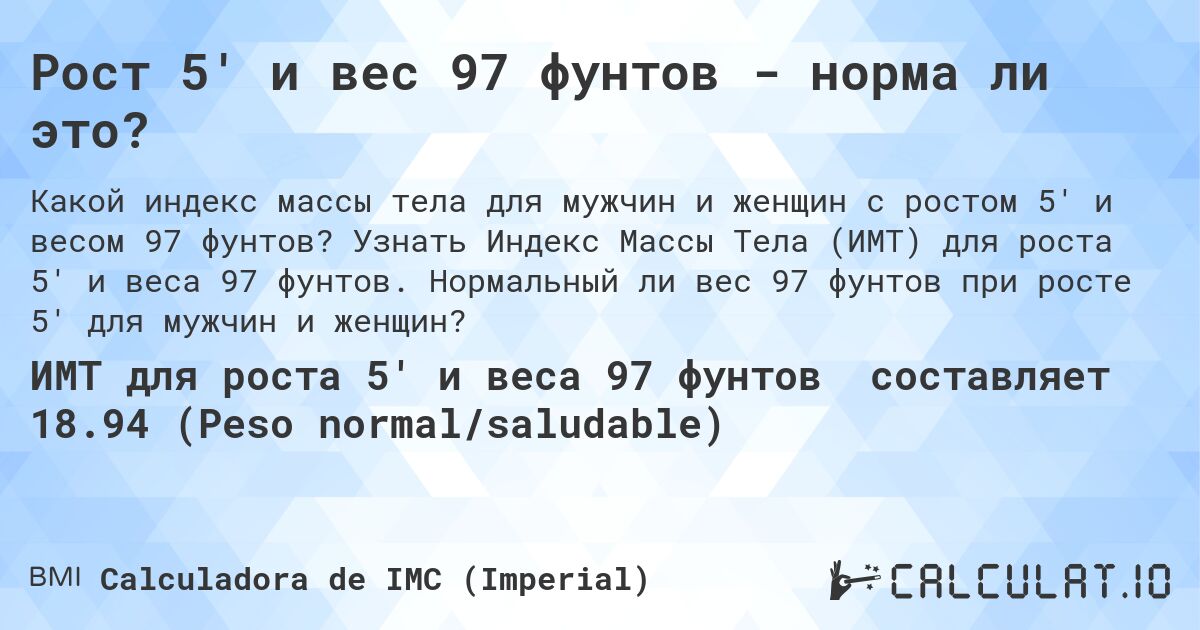 Рост 5' и вес 97 фунтов - норма ли это?

Какой индекс массы тела для мужчин и женщин с ростом 5' и весом 97 фунтов? Узнать Индекс Массы Тела (ИМТ) для роста 5' и веса 97 фунтов. Нормальный ли вес 97 фунтов при росте 5' для мужчин и женщин?

ИМТ для роста 5' и веса 97 фунтов составляет 18.94 (Peso normal/saludable)

BMI Calculadora de IMC (Imperial)

CALCULAT.IO